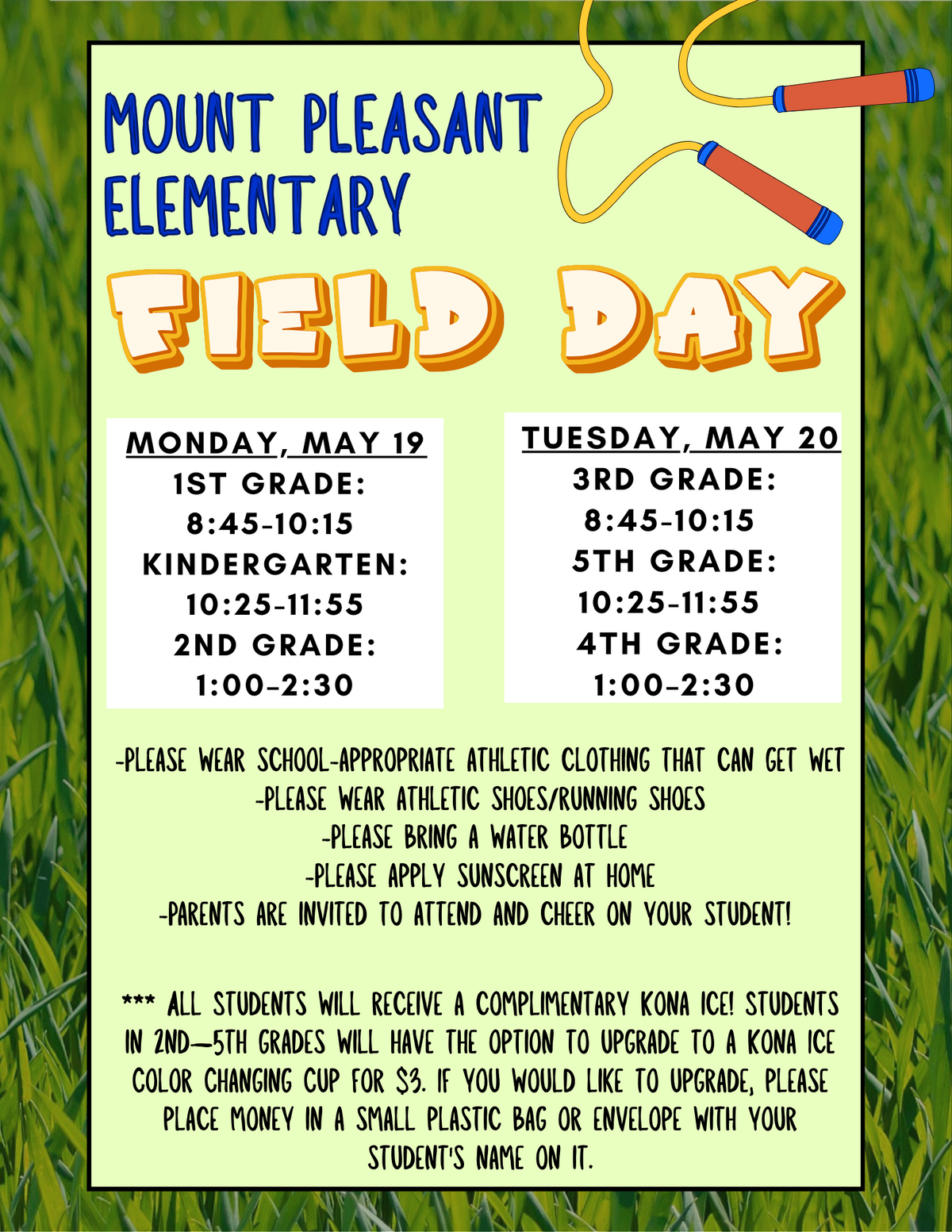 MOUNT PLEASANT ELEMENTARY

FIELD DAY

MONDAY, MAY 19
1ST GRADE:
8:45-10:15
KINDERGARTEN:
10:25-11:55
2ND GRADE:
1:00-2:30

TUESDAY, MAY 20
3RD GRADE:
8:45-10:15
5TH GRADE:
10:25-11:55
4TH GRADE:
1:00-2:30

-PLEASE WEAR SCHOOL-APPROPRIATE ATHLETIC CLOTHING THAT CAN GET WET
-PLEASE WEAR ATHLETIC SHOES/RUNNING SHOES
-PLEASE BRING A WATER BOTTLE
-PLEASE APPLY SUNSCREEN AT HOME
-PARENTS ARE INVITED TO ATTEND AND CHEER ON YOUR STUDENT!

*** ALL STUDENTS WILL RECEIVE A COMPLIMENTARY KONA ICE! STUDENTS IN 2ND—5TH GRADES WILL HAVE THE OPTION TO UPGRADE TO A KONA ICE COLOR CHANGING CUP FOR $3. IF YOU WOULD LIKE TO UPGRADE, PLEASE PLACE MONEY IN A SMALL PLASTIC BAG OR ENVELOPE WITH YOUR STUDENT'S NAME ON IT.